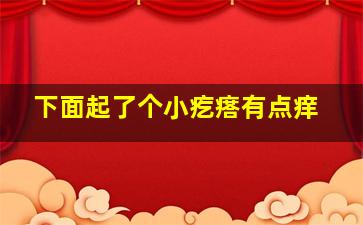 下面起了个小疙瘩有点痒